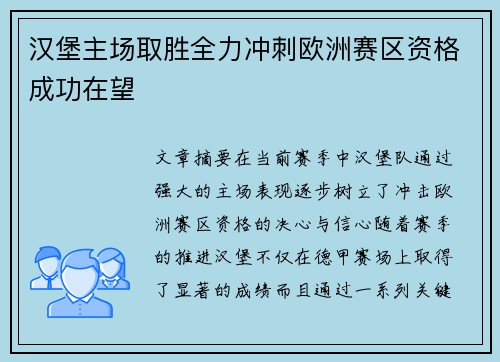 汉堡主场取胜全力冲刺欧洲赛区资格成功在望

文章摘要在当前赛季中汉堡队通过强大的主场表现逐步树立了冲击欧洲赛区资格的决心与信心随着赛季的推进汉堡不仅在德甲赛场上取得了显著的成绩而且通过一系列关键